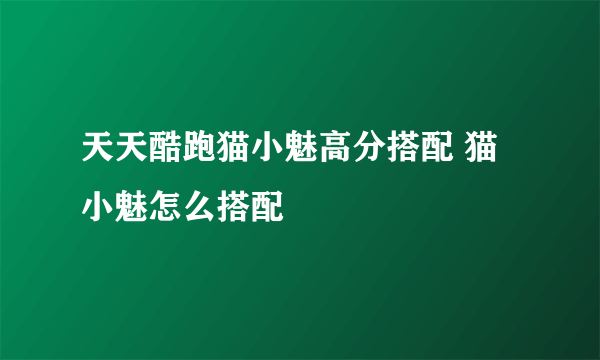 天天酷跑猫小魅高分搭配 猫小魅怎么搭配